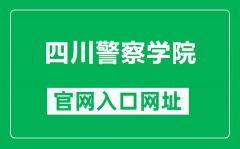 四川警察学院

官网入口网址